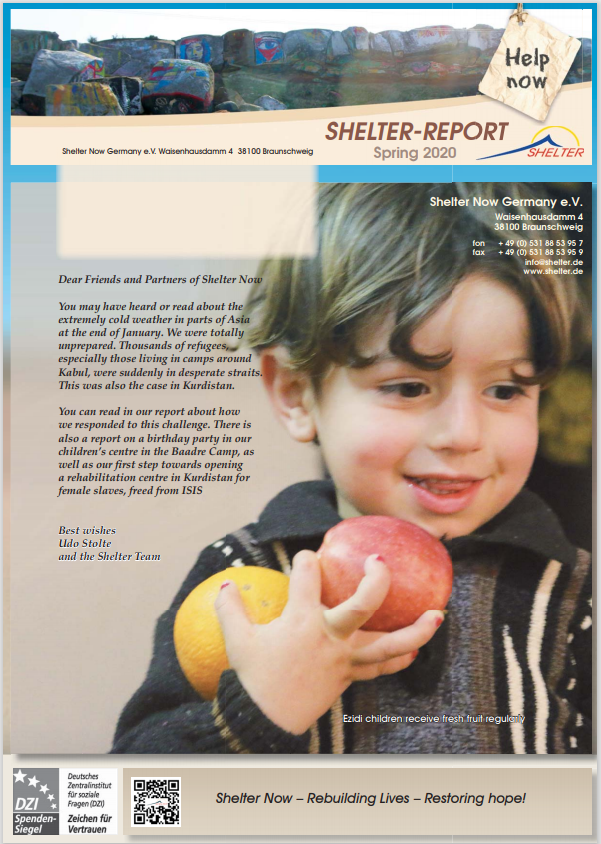 Help now

SHELTER-REPORT
Spring 2020

SHELTER

Shelter Now Germany e.V. Waisenhausdamm 4 38100 Braunschweig

Shelter Now Germany e.V.
Waisenhausdamm 4
38100 Braunschweig
fon + 49 (0) 531 88 53 95 7
fax + 49 (0) 531 88 53 95 9
info@shelter.de
www.shelter.de

Dear Friends and Partners of Shelter Now

You may have heard or read about the extremely cold weather in parts of Asia at the end of January. We were totally unprepared. Thousands of refugees, especially those living in camps around Kabul, were suddenly in desperate straits. This was also the case in Kurdistan.

You can read in our report about how we responded to this challenge. There is also a report on a birthday party in our children's centre in the Baadre Camp, as well as our first step towards opening a rehabilitation centre in Kurdistan for female slaves, freed from ISIS

Best wishes
Udo Stolte
and the Shelter Team

Ezidi children receive fresh fruit regularly

DZI Spenden-Siegel
Deutsches Zentralinstitut für soziale Fragen (DZI)
Zeichen für Vertrauen

Shelter Now – Rebuilding Lives – Restoring hope!